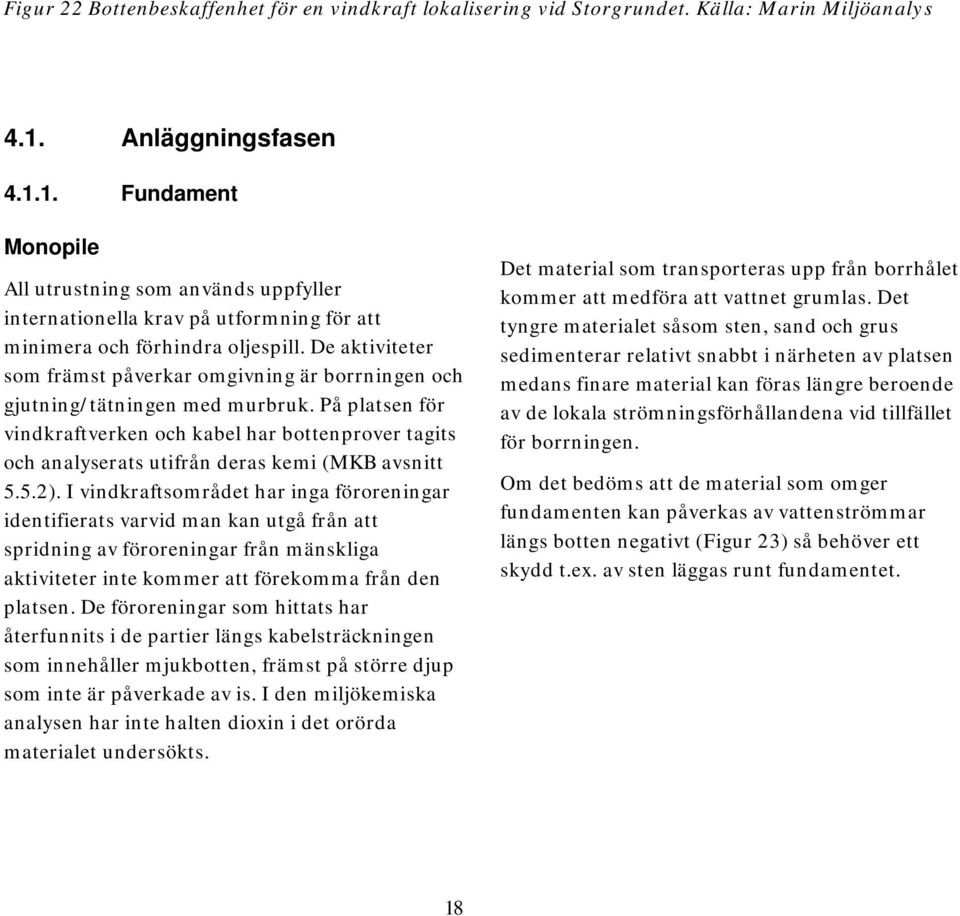 Figur 22 Bottenbeskaffenhet för en vindkraft lokalisering vid Storgrundet. Källa: Marin Miljöanalys

4.1. Anläggningsfasen

4.1.1. Fundament

Monopile

All utrustning som används uppfyller internationella krav på utformning för att minimera och förhindra oljespill. De aktiviteter som främst påverkar omgivning är borrningen och gjutning/tätningen med murbruk. På platsen för vindkraftverken och kabel har bottenprover tagits och analyserats utifrån deras kemi (MKB avsnitt 5.5.2). I vindkraftsområdet har inga föroreningar identifierats varvid man kan utgå från att spridning av föroreningar från mänskliga aktiviteter inte kommer att förekomma från den platsen. De föroreningar som hittats har återfunnits i de partier längs kabelsträckningen som innehåller mjukbotten, främst på större djup som inte är påverkade av is. I den miljökemiska analysen har inte halten dioxin i det orörda materialet undersökts.

Det material som transporteras upp från borrhålet kommer att medföra att vattnet grumlas. Det tyngre materialet såsom sten, sand och grus sedimenterar relativt snabbt i närheten av platsen medans finare material kan föras längre beroende av de lokala strömningsförhållandena vid tillfället för borrningen.

Om det bedöms att de material som omger fundamenten kan påverkas av vattenströmmar längs botten negativt (Figur 23) så behöver ett skydd t.ex. av sten läggas runt fundamentet.

18